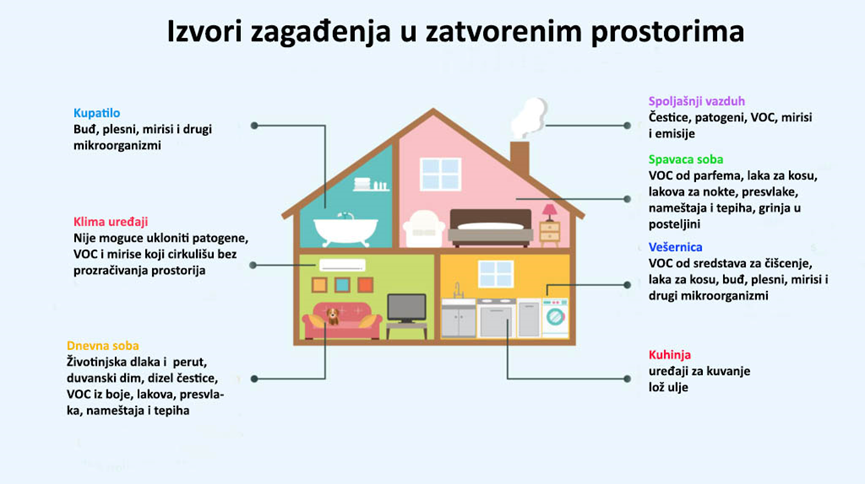 Izvori zagađenja u zatvorenim prostorima

Kupatilo
Buđ, plesni, mirisi i drugi mikroorganizmi

Klima uređaji
Nije moguce ukloniti patogene, VOC i mirise koji cirkulišu bez prozračivanja prostorija

Dnevna soba
Životinjska dlaka i perut, duvanski dim, dizel čestice, VOC iz boje, lakova, presvlaka, nameštaja i tepiha

Spoljašnji vazduh
Čestice, patogeni, VOC, mirisi i emisije

Spavaca soba
VOC od parfema, laka za kosu, lakova za nokte, presvlake, nameštaja i tepiha, grinja u posteljini

Vešernica
VOC od sredstava za čišcenje, laka za kosu, buđ, plesni, mirisi i drugi mikroorganizmi

Kuhinja
uređaji za kuvanje
lož ulje